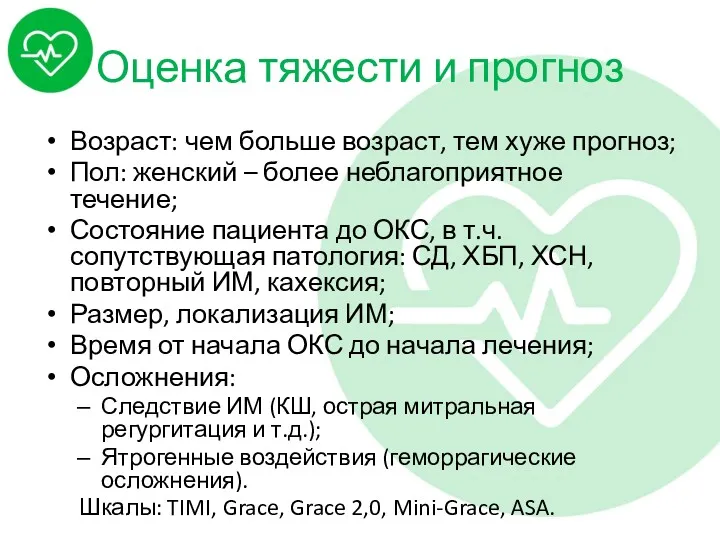 Оценка тяжести и прогноз

• Возраст: чем больше возраст, тем хуже прогноз;
• Пол: женский – более неблагоприятное течение;
• Состояние пациента до ОКС, в т.ч. сопутствующая патология: СД, ХБП, ХСН, повторный ИМ, кахексия;
• Размер, локализация ИМ;
• Время от начала ОКС до начала лечения;
• Осложнения:
– Следствие ИМ (КШ, острая митральная регургитация и т.д.);
– Ятрогенные воздействия (геморрагические осложнения).

Шкалы: TIMI, Grace, Grace 2,0, Mini-Grace, ASA.